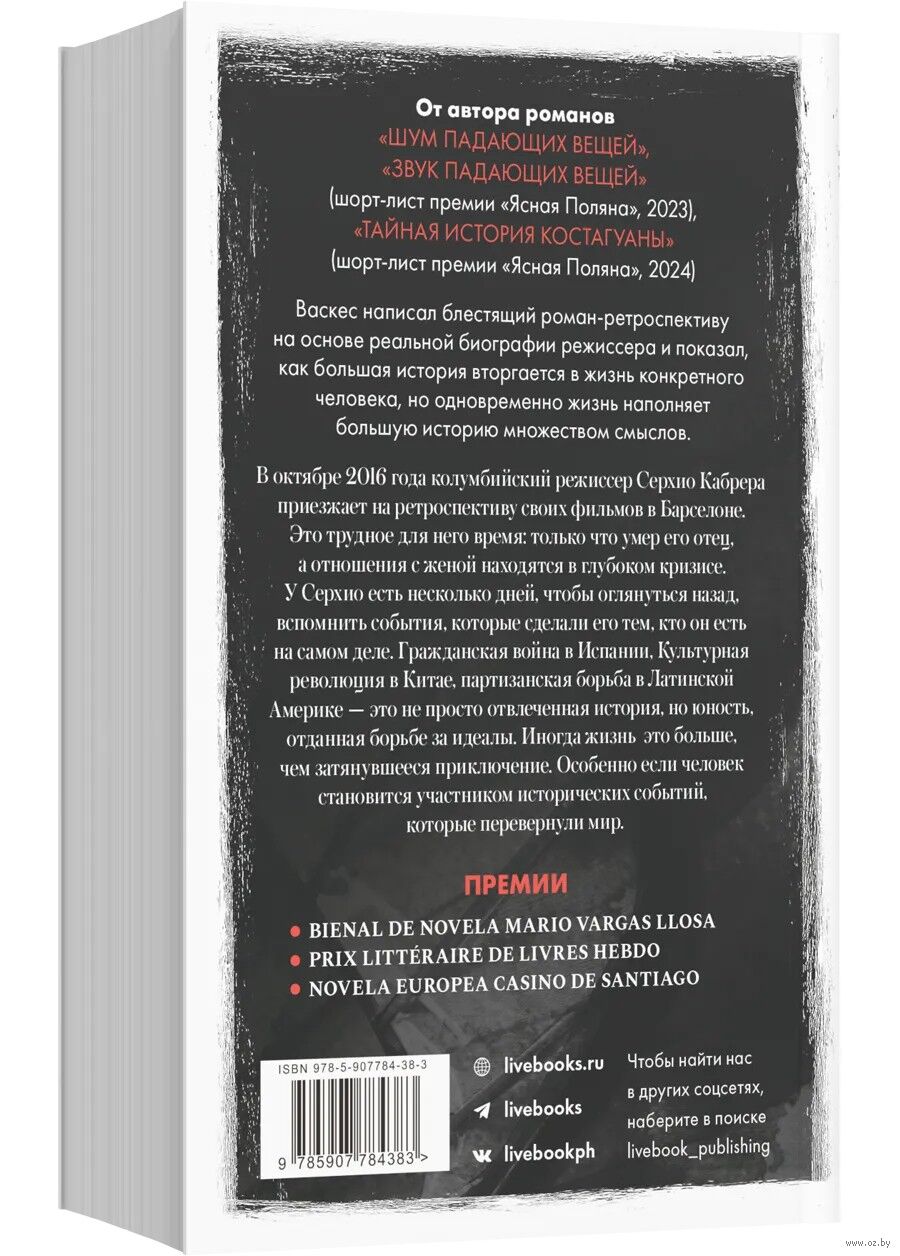 От автора романов
«ШУМ ПАДАЮЩИХ ВЕЩЕЙ»,
«ЗВУК ПАДАЮЩИХ ВЕЩЕЙ»
(шорт-лист премии «Ясная Поляна», 2023),
«ТАЙНАЯ ИСТОРИЯ КОСТАГУАНЫ»
(шорт-лист премии «Ясная Поляна», 2024)

Васкес написал блестящий роман-ретроспективу на основе реальной биографии режиссера и показал, как большая история вторгается в жизнь конкретного человека, но одновременно жизнь наполняет большую историю множеством смыслов.

В октябре 2016 года колумбийский режиссер Серхио Кабрера приезжает на ретроспективу своих фильмов в Барселоне. Это трудное для него время: только что умер его отец, а отношения с женой находятся в глубоком кризисе. У Серхио есть несколько дней, чтобы оглянуться назад, вспомнить события, которые сделали его тем, кто он есть на самом деле. Гражданская война в Испании, Культурная революция в Китае, партизанская борьба в Латинской Америке — это не просто отвлеченная история, но юность, отданная борьбе за идеалы. Иногда жизнь это больше, чем затянувшееся приключение. Особенно если человек становится участником исторических событий, которые перевернули мир.

ПРЕМИИ
BIENAL DE NOVELA MARIO VARGAS LLOSA
PRIX LITTÉRAIRE DE LIVRES HEBDO
NOVELA EUROPEA CASINO DE SANTIAGO

ISBN 978-5-907784-38-3
9 785907 784383 >

livebooks.ru
livebooks
livebookph

Чтобы найти нас в других соцсетях, наберите в поиске livebook_publishing

www.oz.by